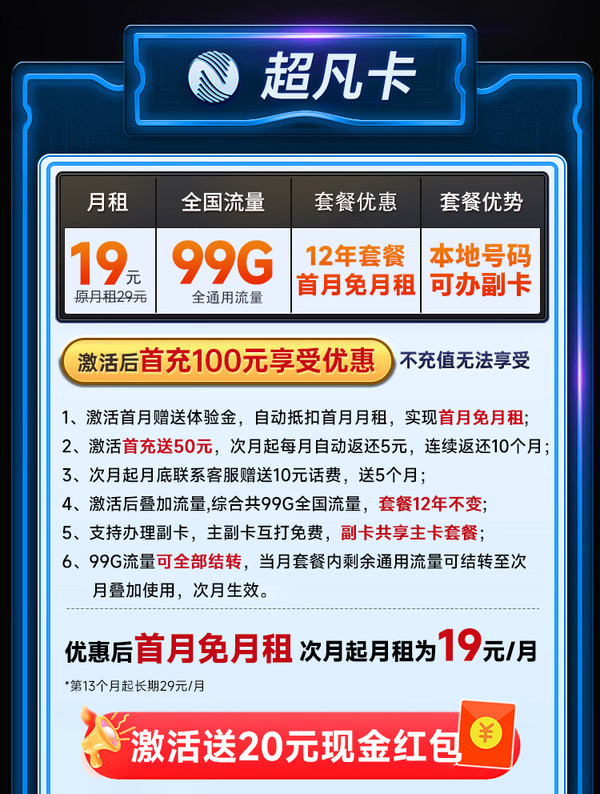 超凡卡

| 月租 | 全国流量 | 套餐优惠 | 套餐优势 |
|---|---|---|---|
| 19元 原月租29元 | 99G 全通用流量 | 12年套餐 首月免月租 | 本地号码 可办副卡 |

激活后首充100元享受优惠 不充值无法享受

1、激活首月赠送体验金，自动抵扣首月月租，实现首月免月租;
2、激活首充送50元，次月起每月自动返还5元，连续返还10个月;
3、次月起月底联系客服赠送10元话费，送5个月;
4、激活后叠加流量,综合共99G全国流量，套餐12年不变;
5、支持办理副卡，主副卡互打免费，副卡共享主卡套餐;
6、99G流量可全部结转，当月套餐内剩余通用流量可结转至次月叠加使用，次月生效。

优惠后首月免月租 次月起月租为19元/月

*第13个月起长期29元/月

激活送20元现金红包

¥